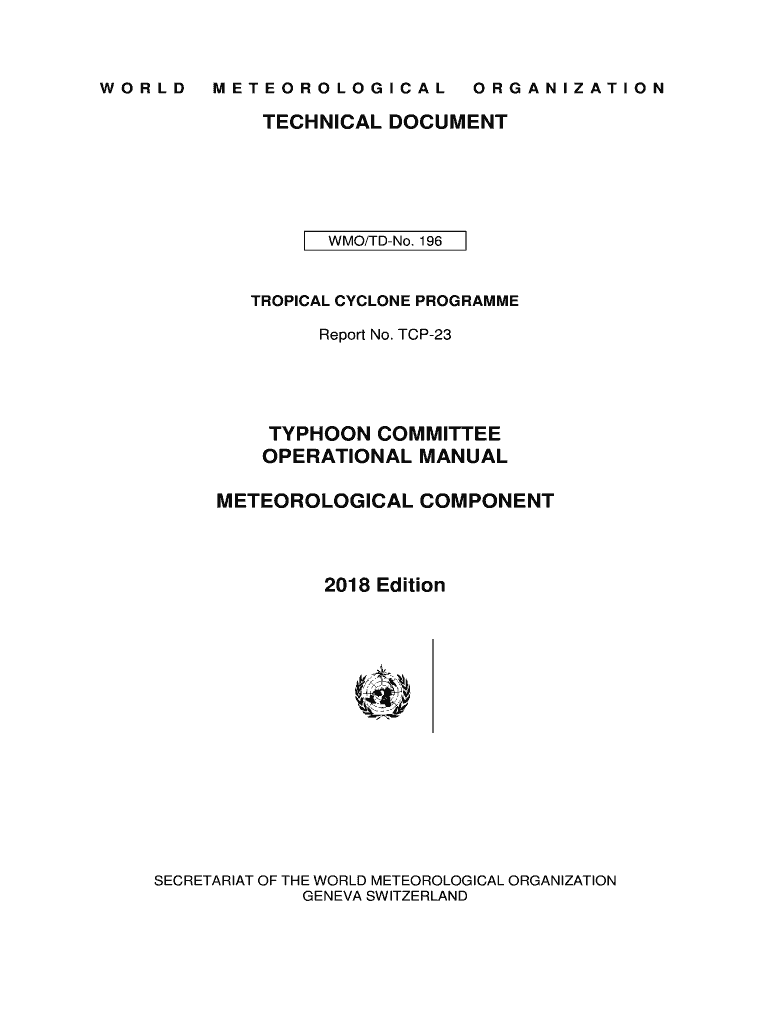 WORLD METEOROLOGICAL ORGANIZATION

TECHNICAL DOCUMENT

WMO/TD-No. 196

TROPICAL CYCLONE PROGRAMME

Report No. TCP-23

TYPHOON COMMITTEE OPERATIONAL MANUAL

METEOROLOGICAL COMPONENT

2018 Edition

SECRETARIAT OF THE WORLD METEOROLOGICAL ORGANIZATION
GENEVA SWITZERLAND